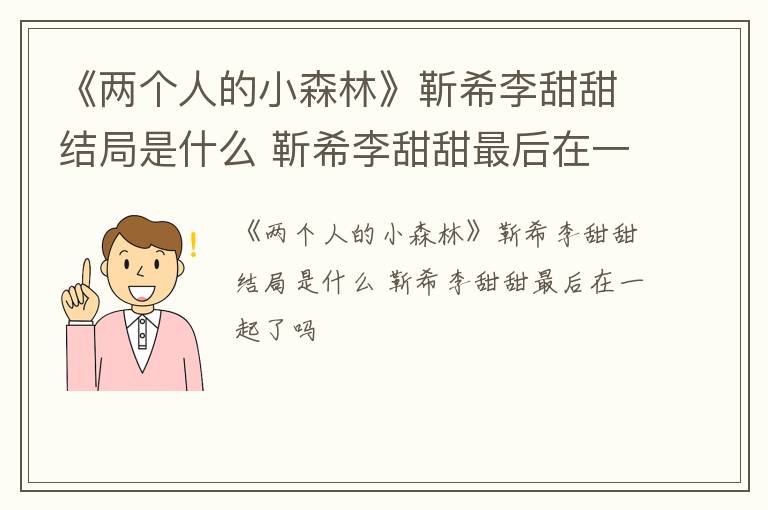 《两个人的小森林》靳希李甜甜结局是什么 靳希李甜甜最后在一

《两个人的小森林》靳希李甜甜结局是什么 靳希李甜甜最后在一起了吗